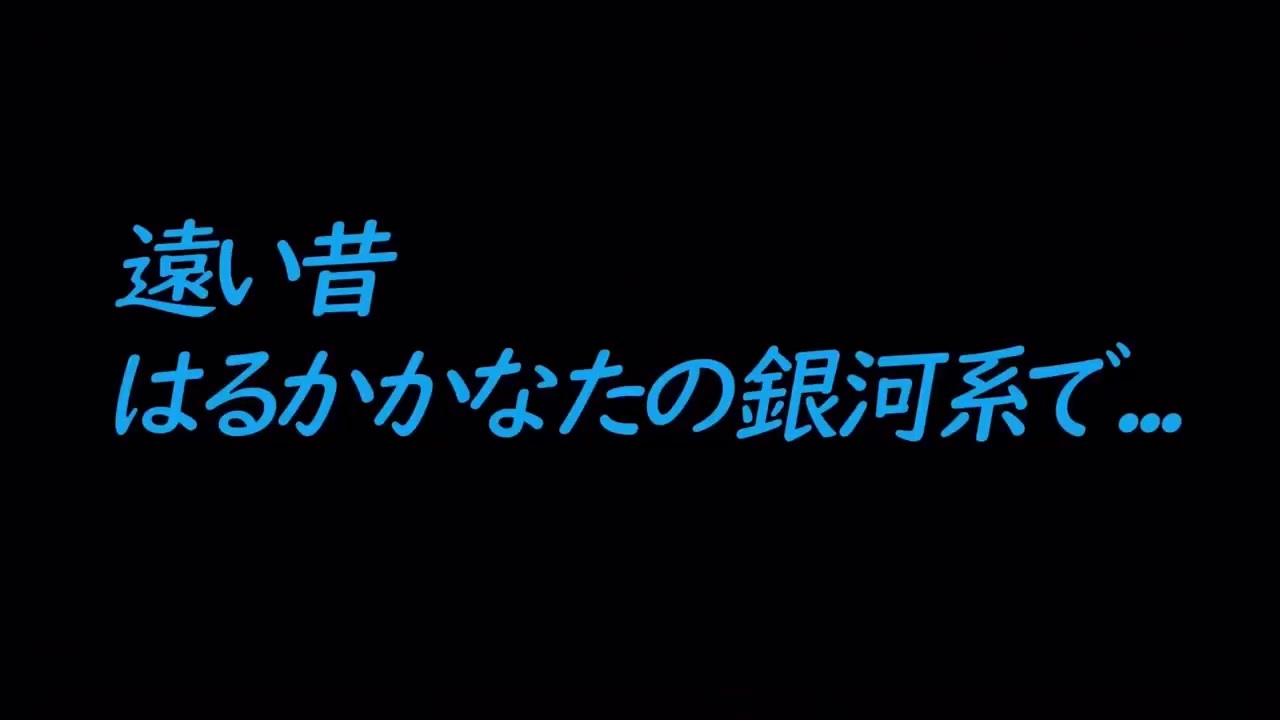 遠い昔
はるかかなたの銀河系で…